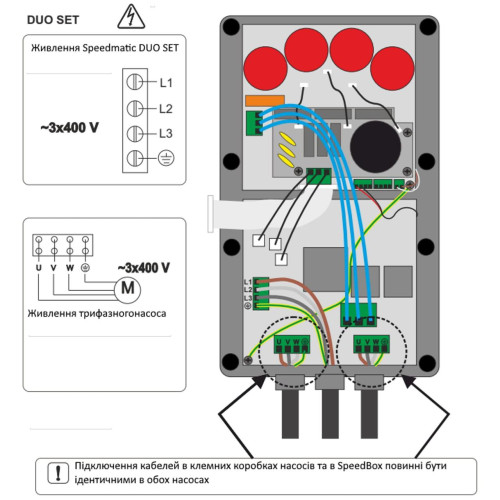 DUO SET

Живлення Speedmatic DUO SET

~3x400 V

L1
L2
L3

U V W

~3x400 V

M

Живлення трифазногонасоса

L1
L2
L3

U V W

U V W

!

Підключення кабелей в клемних коробках насосів та в SpeedBox повинні бути ідентичними в обох насосах